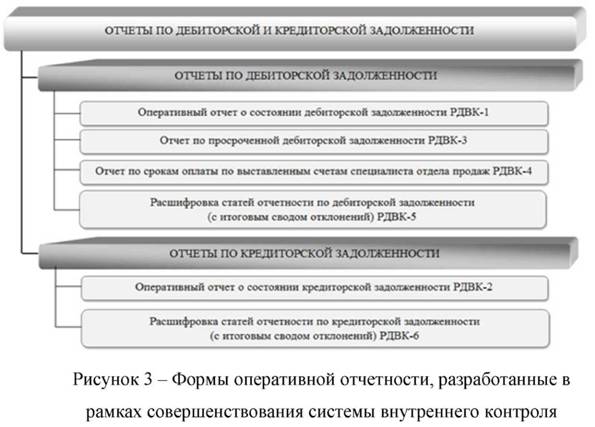 ОТЧЕТЫ ПО ДЕБИТОРСКОЙ И КРЕДИТОРСКОЙ ЗАДОЛЖЕННОСТИ

ОТЧЕТЫ ПО ДЕБИТОРСКОЙ ЗАДОЛЖЕННОСТИ

Оперативный отчет о состоянии дебиторской задолженности РДВК-1

Отчет по просроченной дебиторской задолженности РДВК-3

Отчет по срокам оплаты по выставленным счетам специалиста отдела продаж РДВК-4

Расшифровка статей отчетности по дебиторской задолженности (с итоговым сводом отклонений) РДВК-5

ОТЧЕТЫ ПО КРЕДИТОРСКОЙ ЗАДОЛЖЕННОСТИ

Оперативный отчет о состоянии кредиторской задолженности РДВК-2

Расшифровка статей отчетности по кредиторской задолженности (с итоговым сводом отклонений) РДВК-6

Рисунок 3 – Формы оперативной отчетности, разработанные в рамках совершенствования системы внутреннего контроля